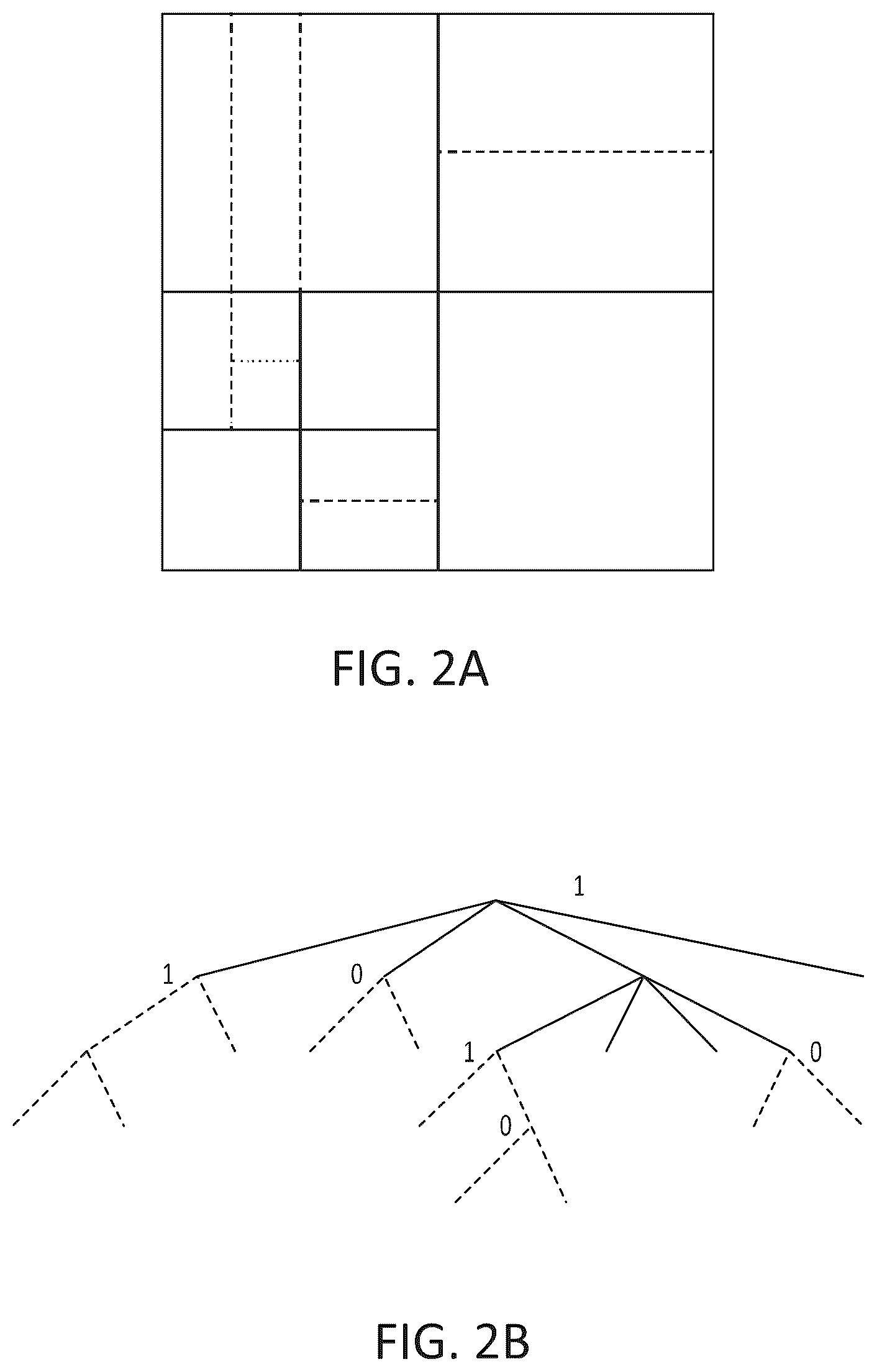 FIG. 2A

1

1

0

1

0

0

FIG. 2B